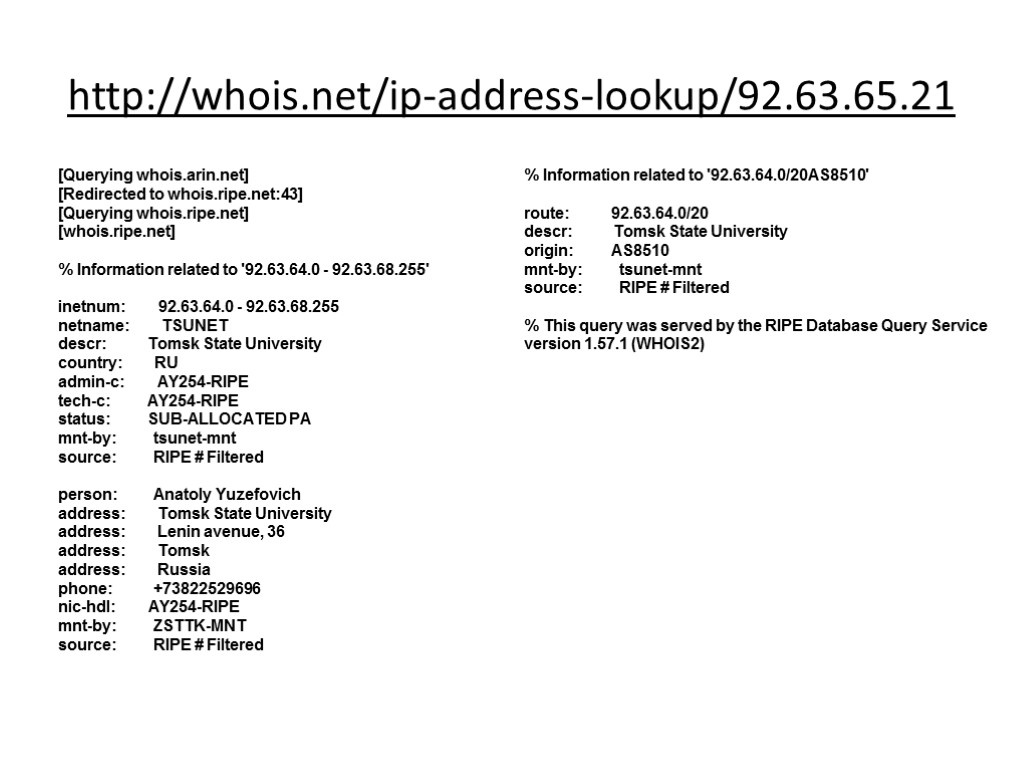 http://whois.net/ip-address-lookup/92.63.65.21

[Querying whois.arin.net]
[Redirected to whois.ripe.net:43]
[Querying whois.ripe.net]
[whois.ripe.net]

% Information related to '92.63.64.0 - 92.63.68.255'

inetnum: 92.63.64.0 - 92.63.68.255
netname: TSUNET
descr: Tomsk State University
country: RU
admin-c: AY254-RIPE
tech-c: AY254-RIPE
status: SUB-ALLOCATED PA
mnt-by: tsunet-mnt
source: RIPE # Filtered

person: Anatoly Yuzefovich
address: Tomsk State University
address: Lenin avenue, 36
address: Tomsk
address: Russia
phone: +73822529696
nic-hdl: AY254-RIPE
mnt-by: ZSTTK-MNT
source: RIPE # Filtered

% Information related to '92.63.64.0/20AS8510'

route: 92.63.64.0/20
descr: Tomsk State University
origin: AS8510
mnt-by: tsunet-mnt
source: RIPE # Filtered

% This query was served by the RIPE Database Query Service version 1.57.1 (WHOIS2)